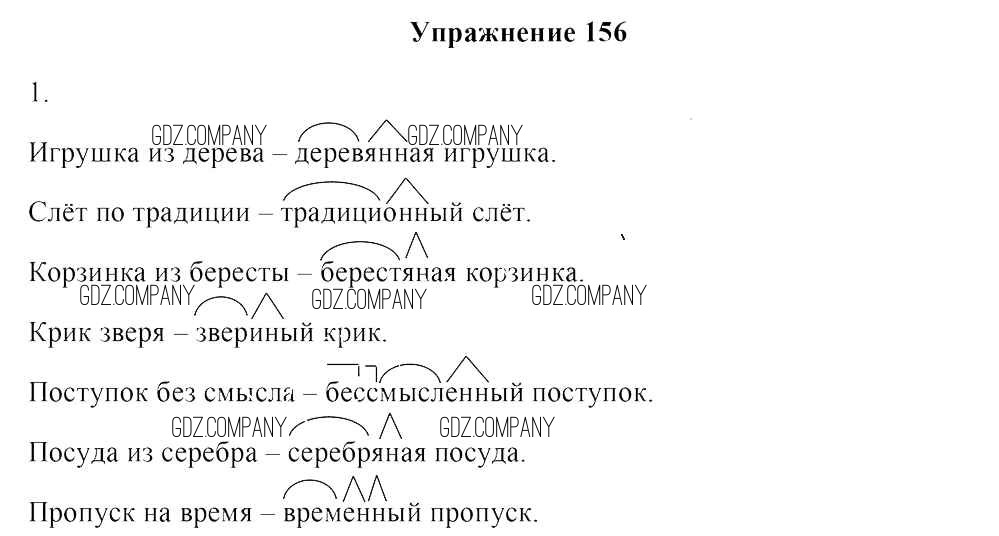 Упражнение 156

1.

GDZ.COMPANY GDZ.COMPANY
Игрушка из дерева – деревянная игрушка.

Слёт по традиции – традиционный слёт.

Корзинка из бересты – берестяная корзинка.
GDZ.COMPANY GDZ.COMPANY GDZ.COMPANY
Крик зверя – звериный крик.

Поступок без смысла – бессмысленный поступок.
GDZ.COMPANY GDZ.COMPANY
Посуда из серебра – серебряная посуда.

Пропуск на время – временный пропуск.